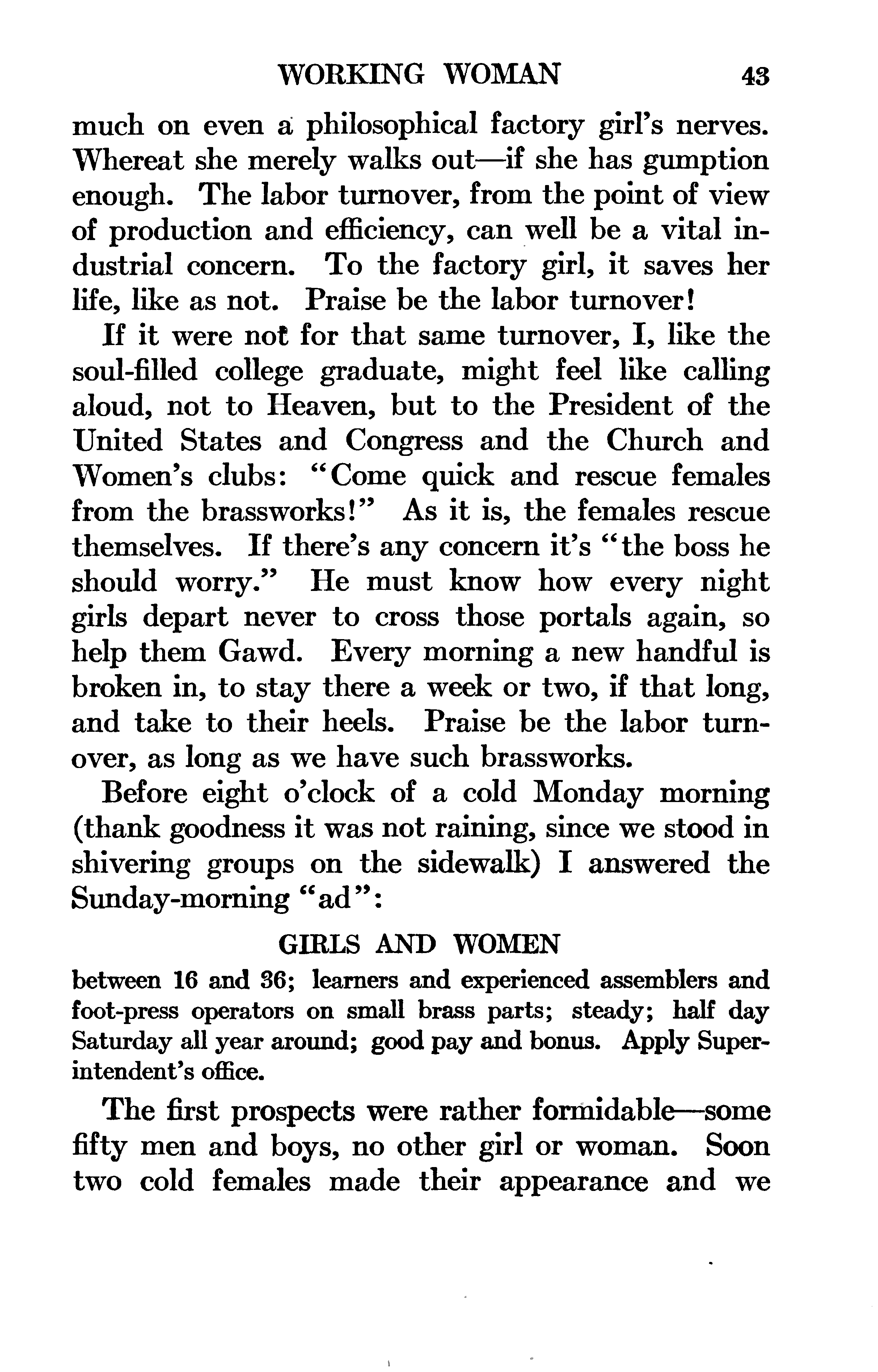 WORKING WOMAN 43

much on even a philosophical factory girl's nerves. Whereat she merely walks out—if she has gumption enough. The labor turnover, from the point of view of production and efficiency, can well be a vital industrial concern. To the factory girl, it saves her life, like as not. Praise be the labor turnover!

If it were not for that same turnover, I, like the soul-filled college graduate, might feel like calling aloud, not to Heaven, but to the President of the United States and Congress and the Church and Women's clubs: "Come quick and rescue females from the brassworks!" As it is, the females rescue themselves. If there's any concern it's "the boss he should worry." He must know how every night girls depart never to cross those portals again, so help them Gawd. Every morning a new handful is broken in, to stay there a week or two, if that long, and take to their heels. Praise be the labor turnover, as long as we have such brassworks.

Before eight o'clock of a cold Monday morning (thank goodness it was not raining, since we stood in shivering groups on the sidewalk) I answered the Sunday-morning "ad":

GIRLS AND WOMEN

between 16 and 36; learners and experienced assemblers and foot-press operators on small brass parts; steady; half day Saturday all year around; good pay and bonus. Apply Superintendent's office.

The first prospects were rather formidable—some fifty men and boys, no other girl or woman. Soon two cold females made their appearance and we